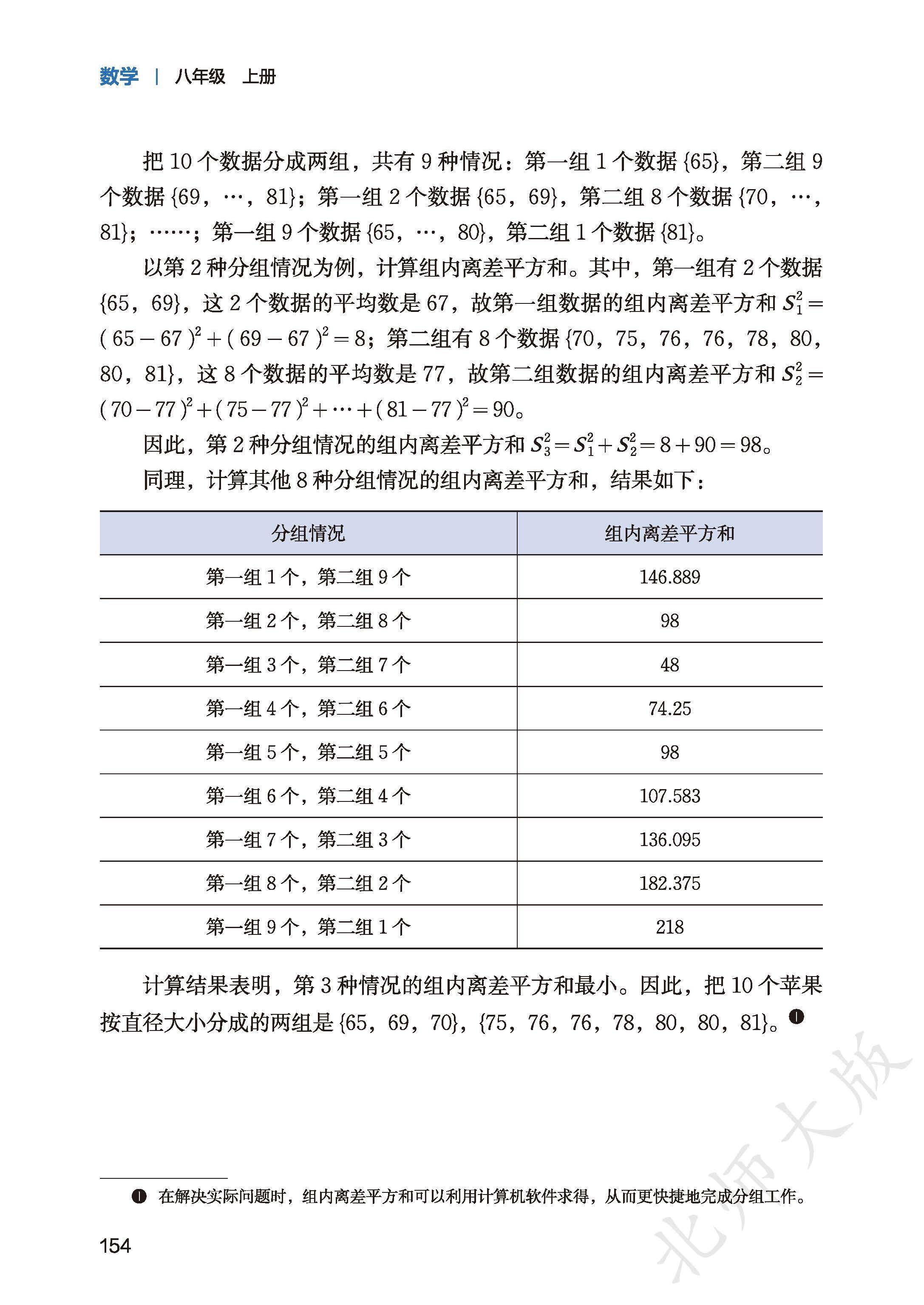 数学 | 八年级 上册

把 10 个数据分成两组，共有 9 种情况：第一组 1 个数据 {65}，第二组 9 个数据 {69，…，81}；第一组 2 个数据 {65，69}，第二组 8 个数据 {70，…，81}；……；第一组 9 个数据 {65，…，80}，第二组 1 个数据 {81}。

以第 2 种分组情况为例，计算组内离差平方和。其中，第一组有 2 个数据 {65，69}，这 2 个数据的平均数是 67，故第一组数据的组内离差平方和 $S_1^2=(65-67)^2+(69-67)^2=8$；第二组有 8 个数据 {70，75，76，76，78，80，80，81}，这 8 个数据的平均数是 77，故第二组数据的组内离差平方和 $S_2^2=(70-77)^2+(75-77)^2+\cdots+(81-77)^2=90$。

因此，第 2 种分组情况的组内离差平方和 $S_3^2=S_1^2+S_2^2=8+90=98$。

同理，计算其他 8 种分组情况的组内离差平方和，结果如下：

| 分组情况 | 组内离差平方和 |
|---|---|
| 第一组 1 个，第二组 9 个 | 146.889 |
| 第一组 2 个，第二组 8 个 | 98 |
| 第一组 3 个，第二组 7 个 | 48 |
| 第一组 4 个，第二组 6 个 | 74.25 |
| 第一组 5 个，第二组 5 个 | 98 |
| 第一组 6 个，第二组 4 个 | 107.583 |
| 第一组 7 个，第二组 3 个 | 136.095 |
| 第一组 8 个，第二组 2 个 | 182.375 |
| 第一组 9 个，第二组 1 个 | 218 |

计算结果表明，第 3 种情况的组内离差平方和最小。因此，把 10 个苹果按直径大小分成的两组是 {65，69，70}，{75，76，76，78，80，80，81}。❶

❶ 在解决实际问题时，组内离差平方和可以利用计算机软件求得，从而更快捷地完成分组工作。

154

北师大版